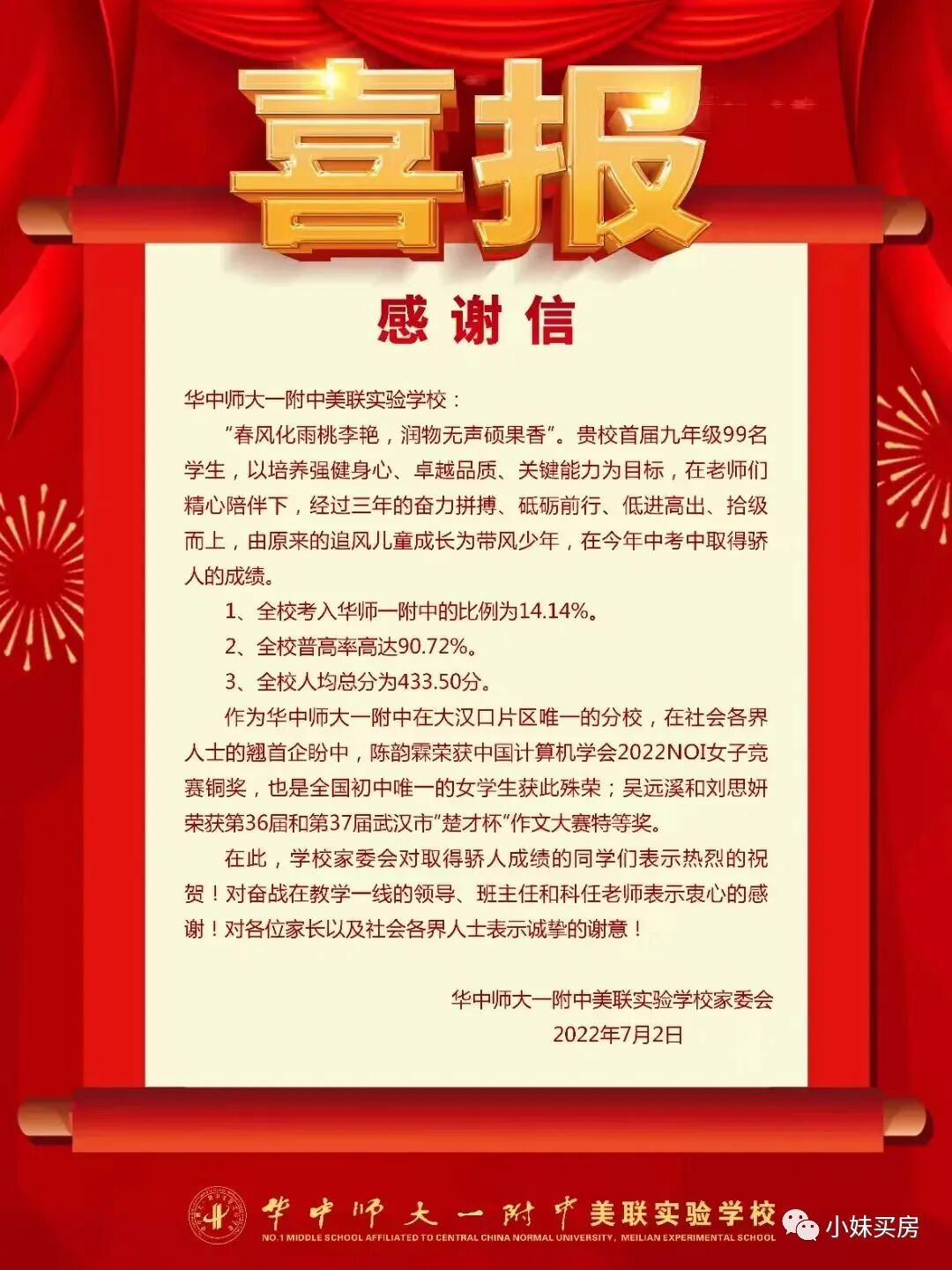 喜报

感谢信

华中师大一附中美联实验学校：

“春风化雨桃李艳，润物无声硕果香”。贵校首届九年级99名学生，以培养强健身心、卓越品质、关键能力为目标，在老师们精心陪伴下，经过三年的奋力拼搏、砥砺前行、低进高出、拾级而上，由原来的追风儿童成长为带风少年，在今年中考中取得骄人的成绩。

1、全校考入华师一附中的比例为14.14%。

2、全校普高率高达90.72%。

3、全校人均总分为433.50分。

作为华中师大一附中在大汉口片区唯一的分校，在社会各界人士的翘首企盼中，陈韵霖荣获中国计算机学会2022NOI女子竞赛铜奖，也是全国初中唯一的女学生获此殊荣；吴远溪和刘思妍荣获第36届和第37届武汉市“楚才杯”作文大赛特等奖。

在此，学校家委会对取得骄人成绩的同学们表示热烈的祝贺！对奋战在教学一线的领导、班主任和科任老师表示衷心的感谢！对各位家长以及社会各界人士表示诚挚的谢意！

华中师大一附中美联实验学校家委会
2022年7月2日

华中师大一附中美联实验学校
NO.1 MIDDLE SCHOOL AFFILIATED TO CENTRAL CHINA NORMAL UNIVERSITY, MEILIAN EXPERIMENTAL SCHOOL

小妹买房